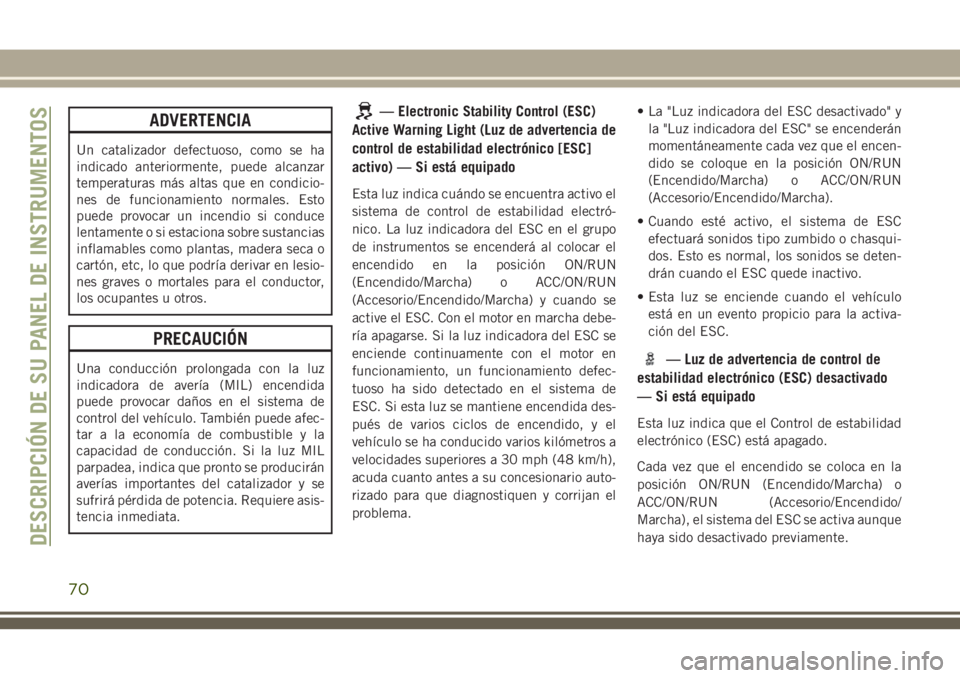 DESCRIPCIÓN DE SU PANEL DE INSTRUMENTOS

ADVERTENCIA

Un catalizador defectuoso, como se ha indicado anteriormente, puede alcanzar temperaturas más altas que en condiciones de funcionamiento normales. Esto puede provocar un incendio si conduce lentamente o si estaciona sobre sustancias inflamables como plantas, madera seca o cartón, etc, lo que podría derivar en lesiones graves o mortales para el conductor, los ocupantes u otros.

PRECAUCIÓN

Una conducción prolongada con la luz indicadora de avería (MIL) encendida puede provocar daños en el sistema de control del vehículo. También puede afectar a la economía de combustible y la capacidad de conducción. Si la luz MIL parpadea, indica que pronto se producirán averías importantes del catalizador y se sufrirá pérdida de potencia. Requiere asistencia inmediata.

— Electronic Stability Control (ESC) Active Warning Light (Luz de advertencia de control de estabilidad electrónico [ESC] activo) — Si está equipado

Esta luz indica cuándo se encuentra activo el sistema de control de estabilidad electrónico. La luz indicadora del ESC en el grupo de instrumentos se encenderá al colocar el encendido en la posición ON/RUN (Encendido/Marcha) o ACC/ON/RUN (Accesorio/Encendido/Marcha) y cuando se active el ESC. Con el motor en marcha debería apagarse. Si la luz indicadora del ESC se enciende continuamente con el motor en funcionamiento, un funcionamiento defectuoso ha sido detectado en el sistema de ESC. Si esta luz se mantiene encendida después de varios ciclos de encendido, y el vehículo se ha conducido varios kilómetros a velocidades superiores a 30 mph (48 km/h), acuda cuanto antes a su concesionario autorizado para que diagnostiquen y corrijan el problema.

• La "Luz indicadora del ESC desactivado" y la "Luz indicadora del ESC" se encenderán momentáneamente cada vez que el encendido se coloque en la posición ON/RUN (Encendido/Marcha) o ACC/ON/RUN (Accesorio/Encendido/Marcha).

• Cuando esté activo, el sistema de ESC efectuará sonidos tipo zumbido o chasquidos. Esto es normal, los sonidos se detendrán cuando el ESC quede inactivo.

• Esta luz se enciende cuando el vehículo está en un evento propicio para la activación del ESC.

— Luz de advertencia de control de estabilidad electrónico (ESC) desactivado — Si está equipado

Esta luz indica que el Control de estabilidad electrónico (ESC) está apagado.

Cada vez que el encendido se coloca en la posición ON/RUN (Encendido/Marcha) o ACC/ON/RUN (Accesorio/Encendido/Marcha), el sistema del ESC se activa aunque haya sido desactivado previamente.

70

carmanualsonline.info